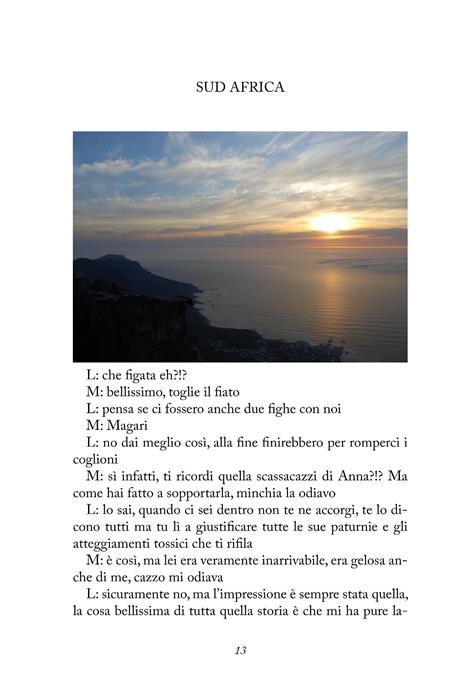 SUD AFRICA

L: che figata eh?!?

M: bellissimo, toglie il fiato

L: pensa se ci fossero anche due fighe con noi

M: Magari

L: no dai meglio così, alla fine finirebbero per romperci i coglioni

M: sì infatti, ti ricordi quella scassacazzi di Anna?!? Ma come hai fatto a sopportarla, minchia la odiavo

L: lo sai, quando ci sei dentro non te ne accorgi, te lo dicono tutti ma tu lì a giustificare tutte le sue paturnie e gli atteggiamenti tossici che ti rifila

M: è così, ma lei era veramente inarrivabile, era gelosa anche di me, cazzo mi odiava

L: sicuramente no, ma l'impressione è sempre stata quella, la cosa bellissima di tutta quella storia è che mi ha pure la-

13